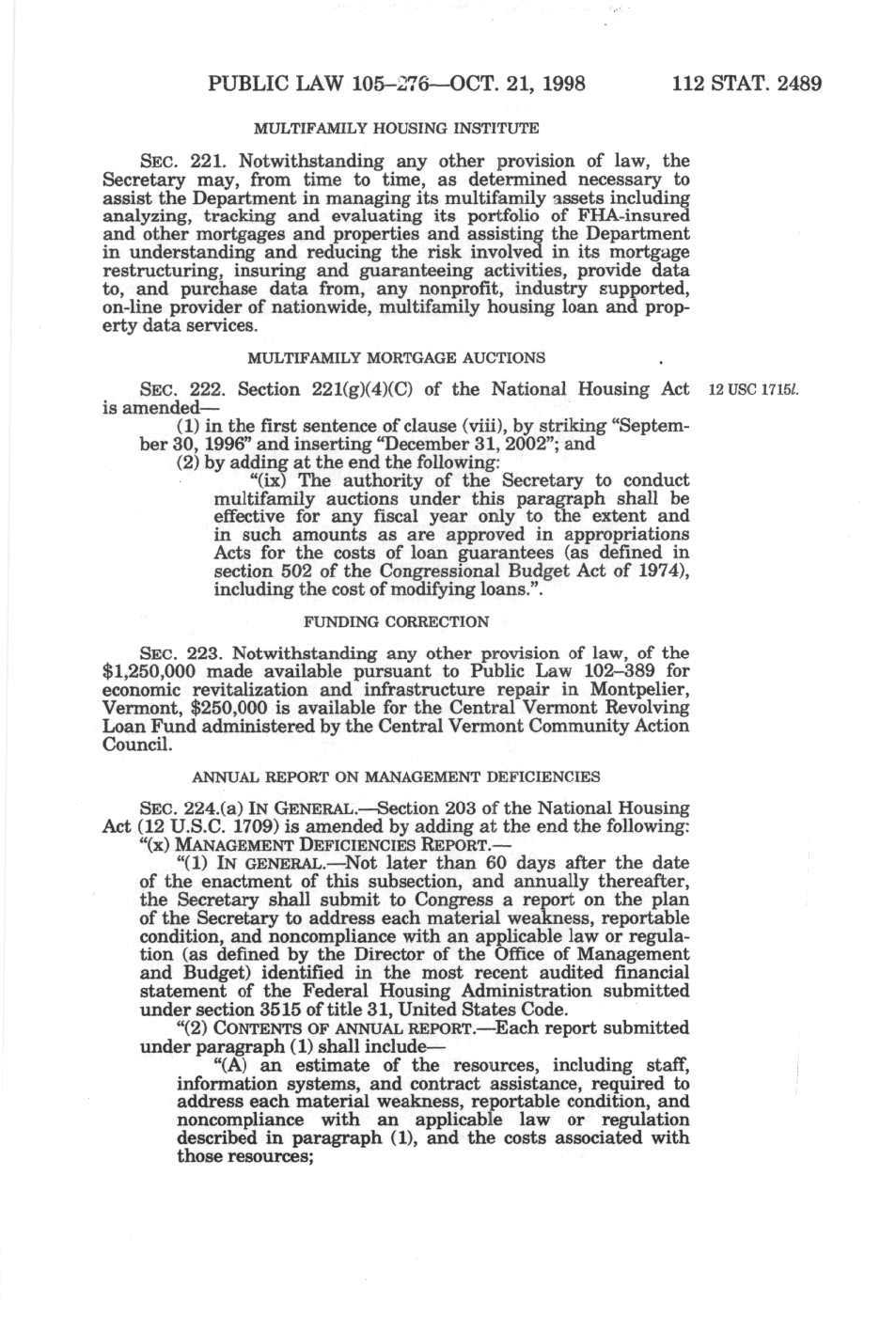 PUBLIC LAW 105–276—OCT. 21, 1998 112 STAT. 2489

MULTIFAMILY HOUSING INSTITUTE

SEC. 221. Notwithstanding any other provision of law, the Secretary may, from time to time, as determined necessary to assist the Department in managing its multifamily assets including analyzing, tracking and evaluating its portfolio of FHA-insured and other mortgages and properties and assisting the Department in understanding and reducing the risk involved in its mortgage restructuring, insuring and guaranteeing activities, provide data to, and purchase data from, any nonprofit, industry supported, on-line provider of nationwide, multifamily housing loan and property data services.

MULTIFAMILY MORTGAGE AUCTIONS

SEC. 222. Section 221(g)(4)(C) of the National Housing Act is amended—

12 USC 1715l.

(1) in the first sentence of clause (viii), by striking "September 30, 1996" and inserting "December 31, 2002"; and

(2) by adding at the end the following:

"(ix) The authority of the Secretary to conduct multifamily auctions under this paragraph shall be effective for any fiscal year only to the extent and in such amounts as are approved in appropriations Acts for the costs of loan guarantees (as defined in section 502 of the Congressional Budget Act of 1974), including the cost of modifying loans.".

FUNDING CORRECTION

SEC. 223. Notwithstanding any other provision of law, of the $1,250,000 made available pursuant to Public Law 102–389 for economic revitalization and infrastructure repair in Montpelier, Vermont, $250,000 is available for the Central Vermont Revolving Loan Fund administered by the Central Vermont Community Action Council.

ANNUAL REPORT ON MANAGEMENT DEFICIENCIES

SEC. 224.(a) IN GENERAL.—Section 203 of the National Housing Act (12 U.S.C. 1709) is amended by adding at the end the following:

"(x) MANAGEMENT DEFICIENCIES REPORT.—

"(1) IN GENERAL.—Not later than 60 days after the date of the enactment of this subsection, and annually thereafter, the Secretary shall submit to Congress a report on the plan of the Secretary to address each material weakness, reportable condition, and noncompliance with an applicable law or regulation (as defined by the Director of the Office of Management and Budget) identified in the most recent audited financial statement of the Federal Housing Administration submitted under section 3515 of title 31, United States Code.

"(2) CONTENTS OF ANNUAL REPORT.—Each report submitted under paragraph (1) shall include—

"(A) an estimate of the resources, including staff, information systems, and contract assistance, required to address each material weakness, reportable condition, and noncompliance with an applicable law or regulation described in paragraph (1), and the costs associated with those resources;